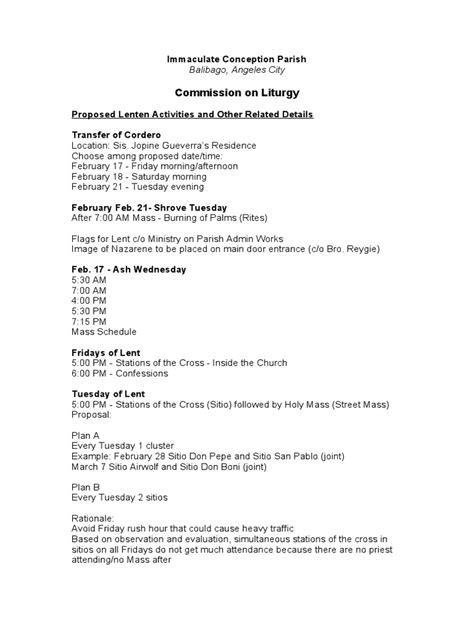 Immaculate Conception Parish
Balibago, Angeles City

Commission on Liturgy

Proposed Lenten Activities and Other Related Details

Transfer of Cordero
Location: Sis. Jopine Gueverra's Residence
Choose among proposed date/time:
February 17 - Friday morning/afternoon
February 18 - Saturday morning
February 21 - Tuesday evening

February Feb. 21- Shrove Tuesday
After 7:00 AM Mass - Burning of Palms (Rites)

Flags for Lent c/o Ministry on Parish Admin Works
Image of Nazarene to be placed on main door entrance (c/o Bro. Reygie)

Feb. 17 - Ash Wednesday
5:30 AM
7:00 AM
4:00 PM
5:30 PM
7:15 PM
Mass Schedule

Fridays of Lent
5:00 PM - Stations of the Cross - Inside the Church
6:00 PM - Confessions

Tuesday of Lent
5:00 PM - Stations of the Cross (Sitio) followed by Holy Mass (Street Mass)
Proposal:

Plan A
Every Tuesday 1 cluster
Example: February 28 Sitio Don Pepe and Sitio San Pablo (joint)
March 7 Sitio Airwolf and Sitio Don Boni (joint)

Plan B
Every Tuesday 2 sitios

Rationale:
Avoid Friday rush hour that could cause heavy traffic
Based on observation and evaluation, simultaneous stations of the cross in sitios on all Fridays do not get much attendance because there are no priest attending/no Mass after